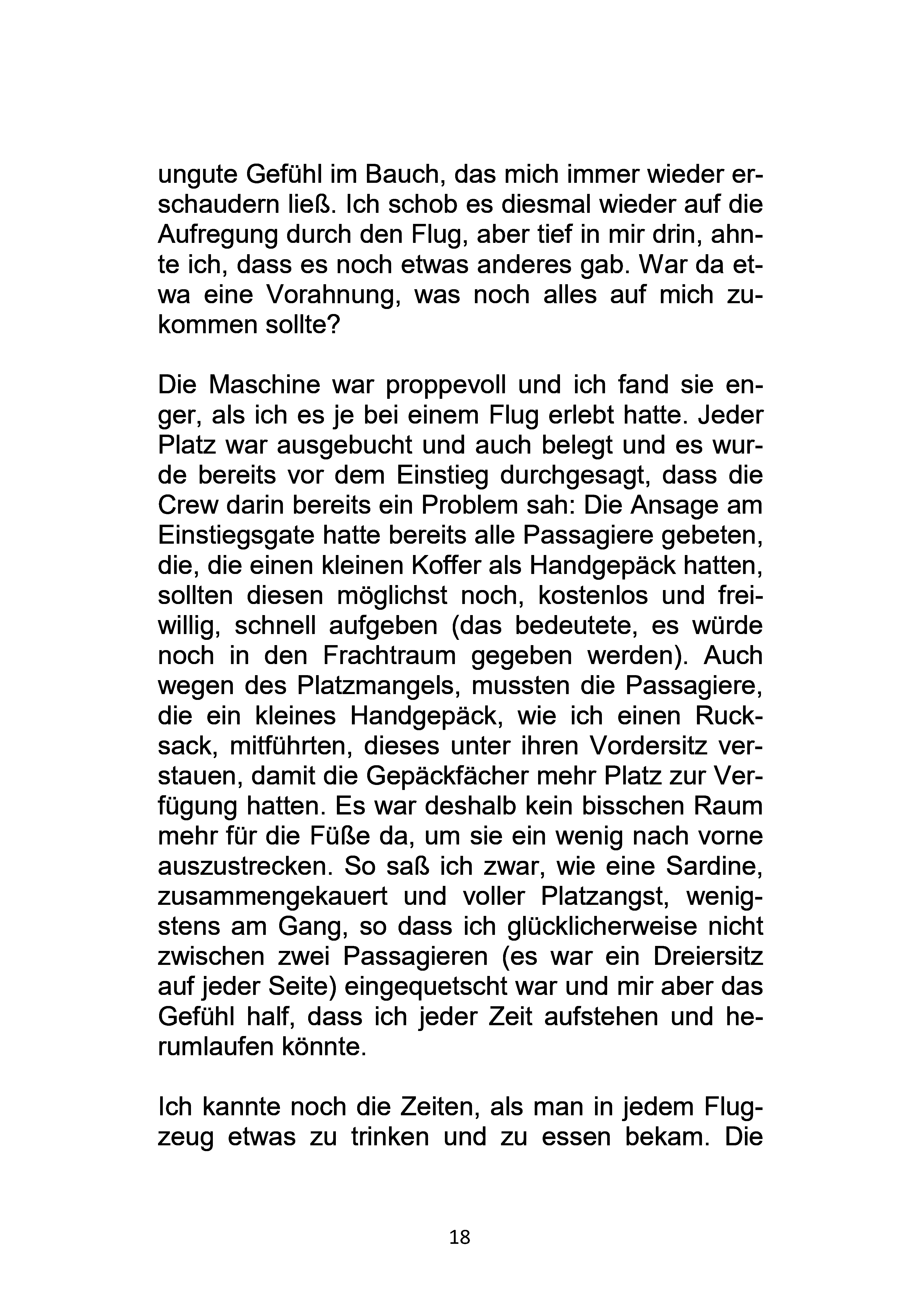 ungute Gefühl im Bauch, das mich immer wieder erschaudern ließ. Ich schob es diesmal wieder auf die Aufregung durch den Flug, aber tief in mir drin, ahnte ich, dass es noch etwas anderes gab. War da etwa eine Vorahnung, was noch alles auf mich zukommen sollte?

Die Maschine war proppevoll und ich fand sie enger, als ich es je bei einem Flug erlebt hatte. Jeder Platz war ausgebucht und auch belegt und es wurde bereits vor dem Einstieg durchgesagt, dass die Crew darin bereits ein Problem sah: Die Ansage am Einstiegsgate hatte bereits alle Passagiere gebeten, die, die einen kleinen Koffer als Handgepäck hatten, sollten diesen möglichst noch, kostenlos und freiwillig, schnell aufgeben (das bedeutete, es würde noch in den Frachtraum gegeben werden). Auch wegen des Platzmangels, mussten die Passagiere, die ein kleines Handgepäck, wie ich einen Rucksack, mitführten, dieses unter ihren Vordersitz verstauen, damit die Gepäckfächer mehr Platz zur Verfügung hatten. Es war deshalb kein bisschen Raum mehr für die Füße da, um sie ein wenig nach vorne auszustrecken. So saß ich zwar, wie eine Sardine, zusammengekauert und voller Platzangst, wenigstens am Gang, so dass ich glücklicherweise nicht zwischen zwei Passagieren (es war ein Dreiersitz auf jeder Seite) eingequetscht war und mir aber das Gefühl half, dass ich jeder Zeit aufstehen und herumlaufen könnte.

Ich kannte noch die Zeiten, als man in jedem Flugzeug etwas zu trinken und zu essen bekam. Die

18